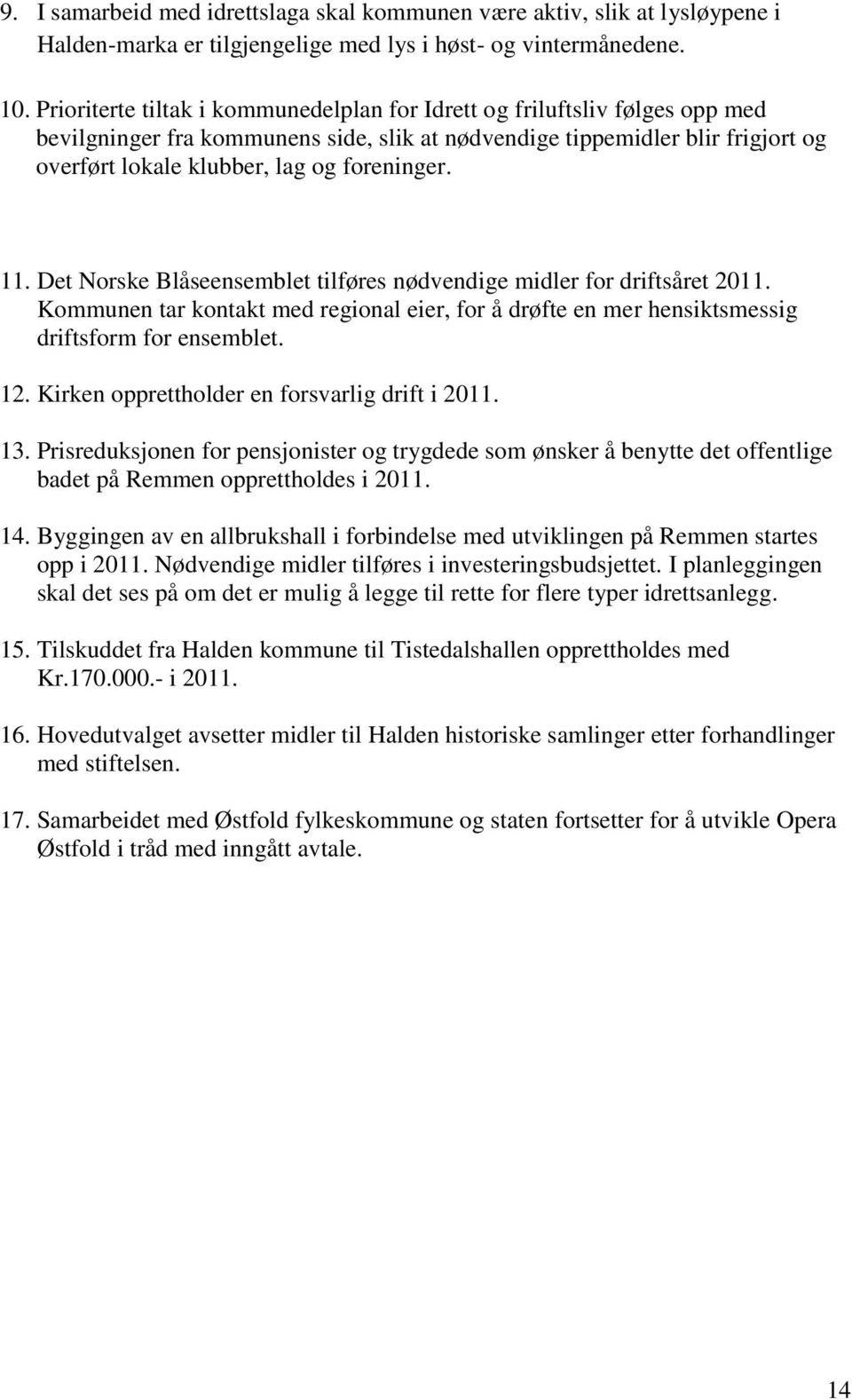 9. I samarbeid med idrettslaga skal kommunen være aktiv, slik at lysløypene i Halden-marka er tilgjengelige med lys i høst- og vintermånedene.

10. Prioriterte tiltak i kommunedelplan for Idrett og friluftsliv følges opp med bevilgninger fra kommunens side, slik at nødvendige tippemidler blir frigjort og overført lokale klubber, lag og foreninger.

11. Det Norske Blåseensemblet tilføres nødvendige midler for driftsåret 2011. Kommunen tar kontakt med regional eier, for å drøfte en mer hensiktsmessig driftsform for ensemblet.

12. Kirken opprettholder en forsvarlig drift i 2011.

13. Prisreduksjonen for pensjonister og trygdede som ønsker å benytte det offentlige badet på Remmen opprettholdes i 2011.

14. Byggingen av en allbrukshall i forbindelse med utviklingen på Remmen startes opp i 2011. Nødvendige midler tilføres i investeringsbudsjettet. I planleggingen skal det ses på om det er mulig å legge til rette for flere typer idrettsanlegg.

15. Tilskuddet fra Halden kommune til Tistedalshallen opprettholdes med Kr.170.000.- i 2011.

16. Hovedutvalget avsetter midler til Halden historiske samlinger etter forhandlinger med stiftelsen.

17. Samarbeidet med Østfold fylkeskommune og staten fortsetter for å utvikle Opera Østfold i tråd med inngått avtale.

14